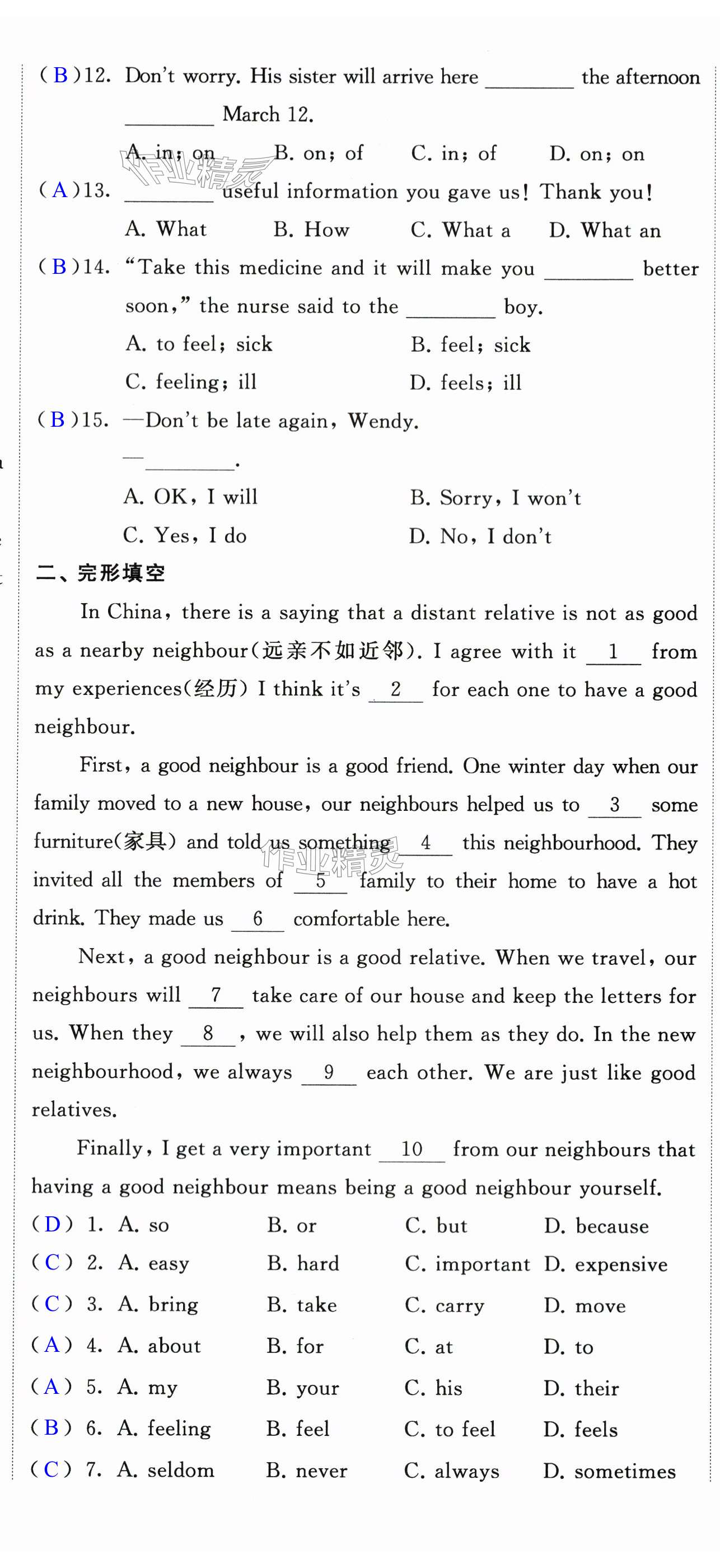 ( B )12. Don't worry. His sister will arrive here ________ the afternoon ________ March 12.

A. in; on　　B. on; of　　C. in; of　　D. on; on

( A )13. ________ useful information you gave us! Thank you!

A. What　　B. How　　C. What a　　D. What an

( B )14. "Take this medicine and it will make you ________ better soon," the nurse said to the ________ boy.

A. to feel; sick　　B. feel; sick

C. feeling; ill　　D. feels; ill

( B )15. —Don't be late again, Wendy.

—________.

A. OK, I will　　B. Sorry, I won't

C. Yes, I do　　D. No, I don't

二、完形填空

In China, there is a saying that a distant relative is not as good as a nearby neighbour(远亲不如近邻). I agree with it __1__ from my experiences(经历) I think it's __2__ for each one to have a good neighbour.

First, a good neighbour is a good friend. One winter day when our family moved to a new house, our neighbours helped us to __3__ some furniture(家具) and told us something __4__ this neighbourhood. They invited all the members of __5__ family to their home to have a hot drink. They made us __6__ comfortable here.

Next, a good neighbour is a good relative. When we travel, our neighbours will __7__ take care of our house and keep the letters for us. When they __8__, we will also help them as they do. In the new neighbourhood, we always __9__ each other. We are just like good relatives.

Finally, I get a very important __10__ from our neighbours that having a good neighbour means being a good neighbour yourself.

( D ) 1. A. so　　B. or　　C. but　　D. because
( C ) 2. A. easy　　B. hard　　C. important　　D. expensive
( C ) 3. A. bring　　B. take　　C. carry　　D. move
( A ) 4. A. about　　B. for　　C. at　　D. to
( A ) 5. A. my　　B. your　　C. his　　D. their
( B ) 6. A. feeling　　B. feel　　C. to feel　　D. feels
( C ) 7. A. seldom　　B. never　　C. always　　D. sometimes